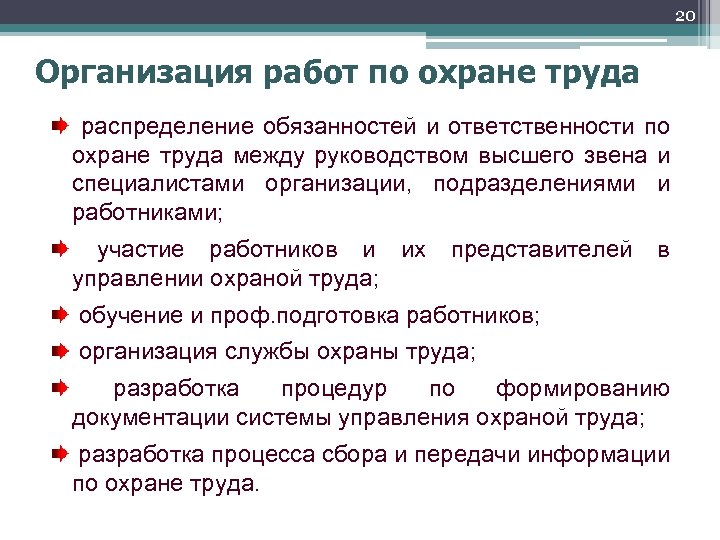 20

Организация работ по охране труда

распределение обязанностей и ответственности по охране труда между руководством высшего звена и специалистами организации, подразделениями и работниками;

участие работников и их представителей в управлении охраной труда;

обучение и проф.подготовка работников;

организация службы охраны труда;

разработка процедур по формированию документации системы управления охраной труда;

разработка процесса сбора и передачи информации по охране труда.